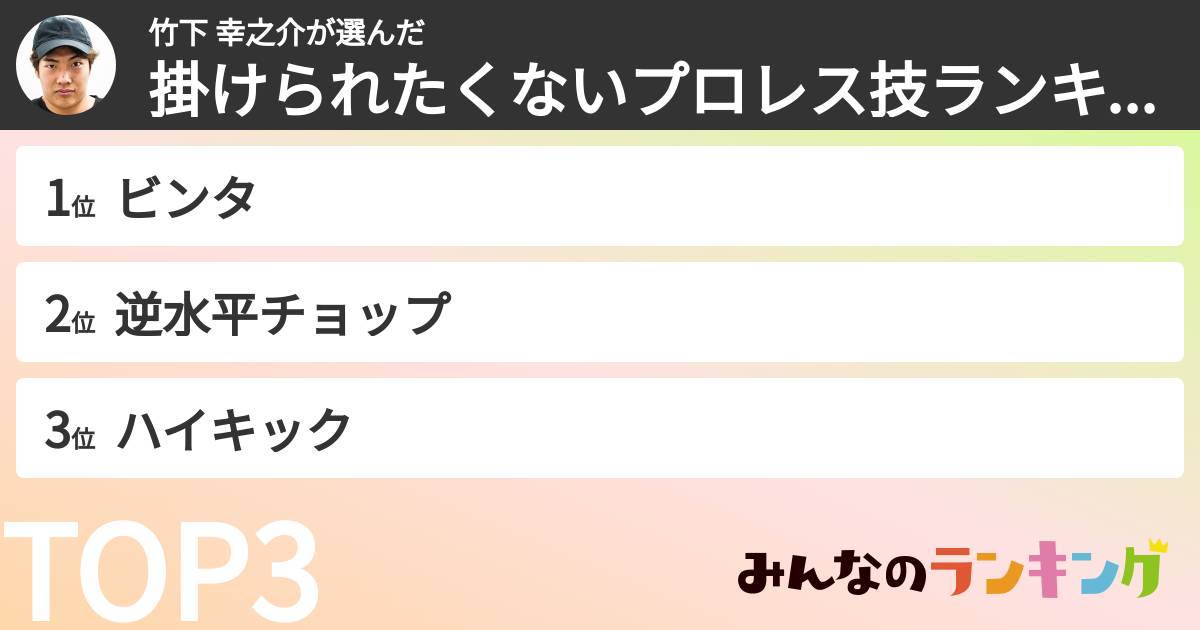 竹下 幸之介が選んだ
掛けられたくないプロレス技ランキ...

1位 ビンタ

2位 逆水平チョップ

3位 ハイキック

TOP3

みんなのランキング